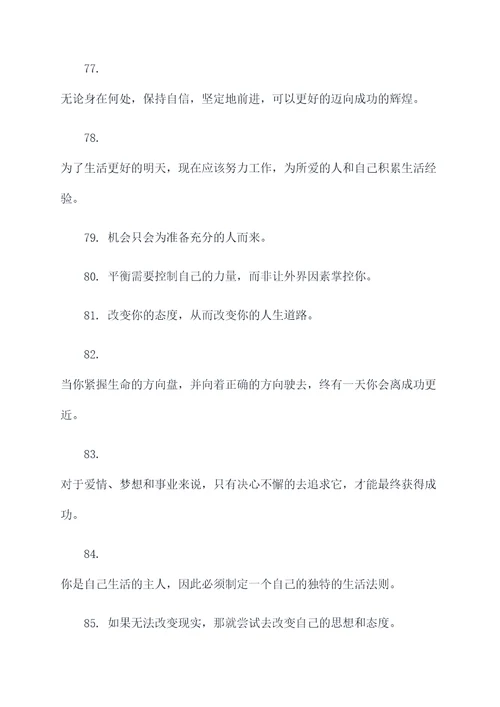 77.

无论身在何处，保持自信，坚定地前进，可以更好的迈向成功的辉煌。

78.

为了生活更好的明天，现在应该努力工作，为所爱的人和自己积累生活经验。

79. 机会只会为准备充分的人而来。

80. 平衡需要控制自己的力量，而非让外界因素掌控你。

81. 改变你的态度，从而改变你的人生道路。

82.

当你紧握生命的方向盘，并向着正确的方向驶去，终有一天你会离成功更近。

83.

对于爱情、梦想和事业来说，只有决心不懈的去追求它，才能最终获得成功。

84.

你是自己生活的主人，因此必须制定一个自己的独特的生活法则。

85. 如果无法改变现实，那就尝试去改变自己的思想和态度。